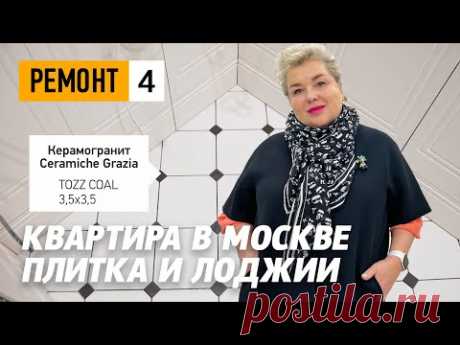 РЕМОНТ 4

Керамогранит Ceramiche Grazia

TOZZ COAL
3,5x3,5

КВАРТИРА В МОСКВЕ
ПЛИТКА И ЛОДЖИИ

postila.ru